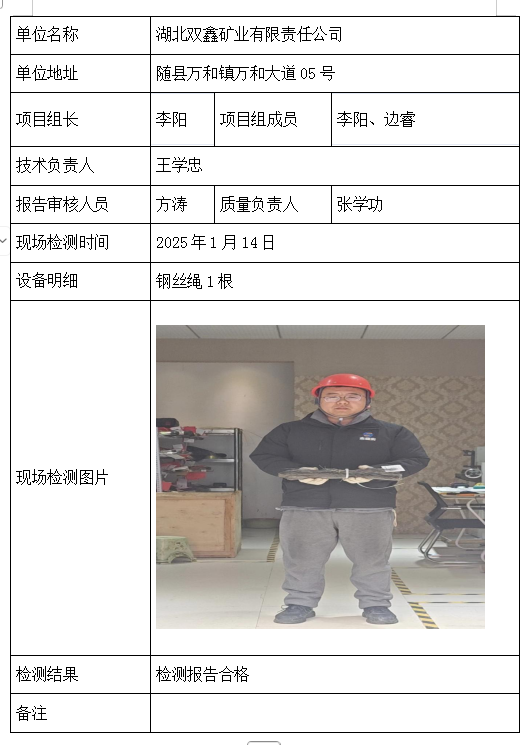 | 单位名称 | 湖北双鑫矿业有限责任公司 | | |
|---|---|---|---|
| 单位地址 | 随县万和镇万和大道 05 号 | | |
| 项目组长 | 李阳 | 项目组成员 | 李阳、边睿 |
| 技术负责人 | 王学忠 | | |
| 报告审核人员 | 方涛 | 质量负责人 | 张学功 |
| 现场检测时间 | 2025 年 1 月 14 日 | | |
| 设备明细 | 钢丝绳 1 根 | | |
| 现场检测图片 | | | |
| 检测结果 | 检测报告合格 | | |
| 备注 | | | |